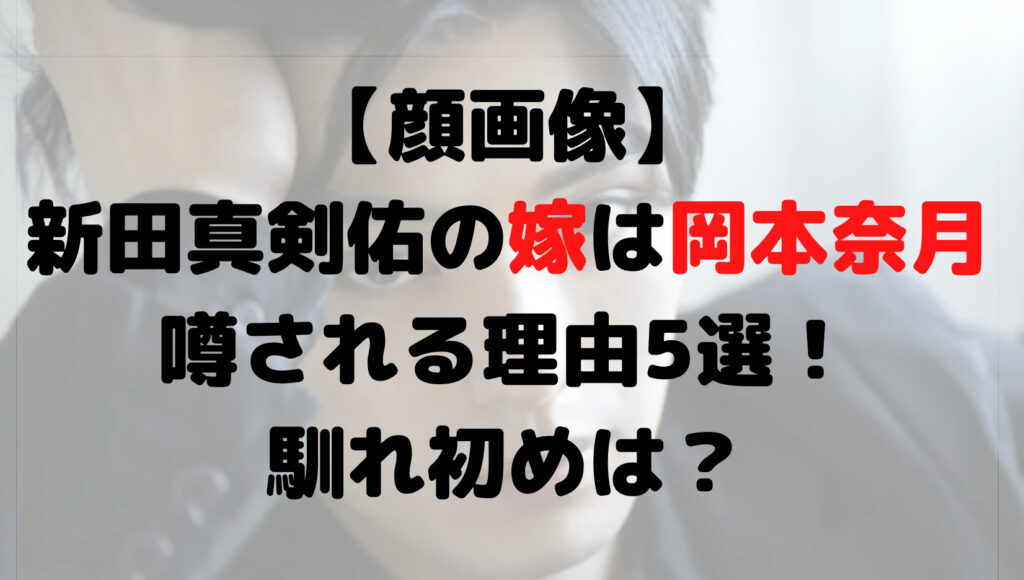 【顔画像】
新田真剣佑の嫁は岡本奈月
噂される理由5選！
馴れ初めは？